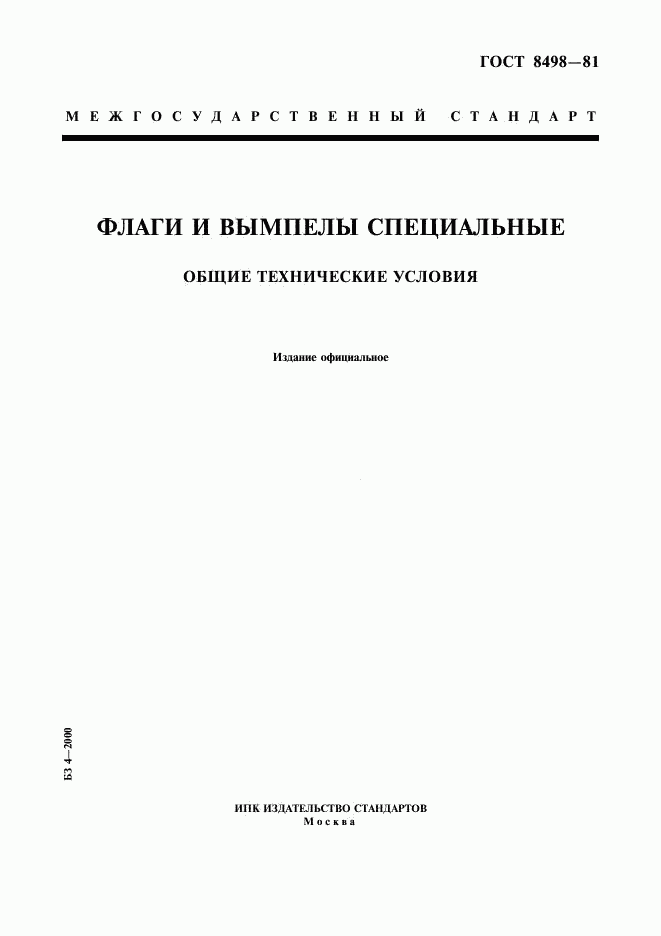 ГОСТ 8498—81

МЕЖГОСУДАРСТВЕННЫЙ СТАНДАРТ

ФЛАГИ И ВЫМПЕЛЫ СПЕЦИАЛЬНЫЕ

ОБЩИЕ ТЕХНИЧЕСКИЕ УСЛОВИЯ

Издание официальное

БЗ 4—2000

ИПК ИЗДАТЕЛЬСТВО СТАНДАРТОВ
Москва